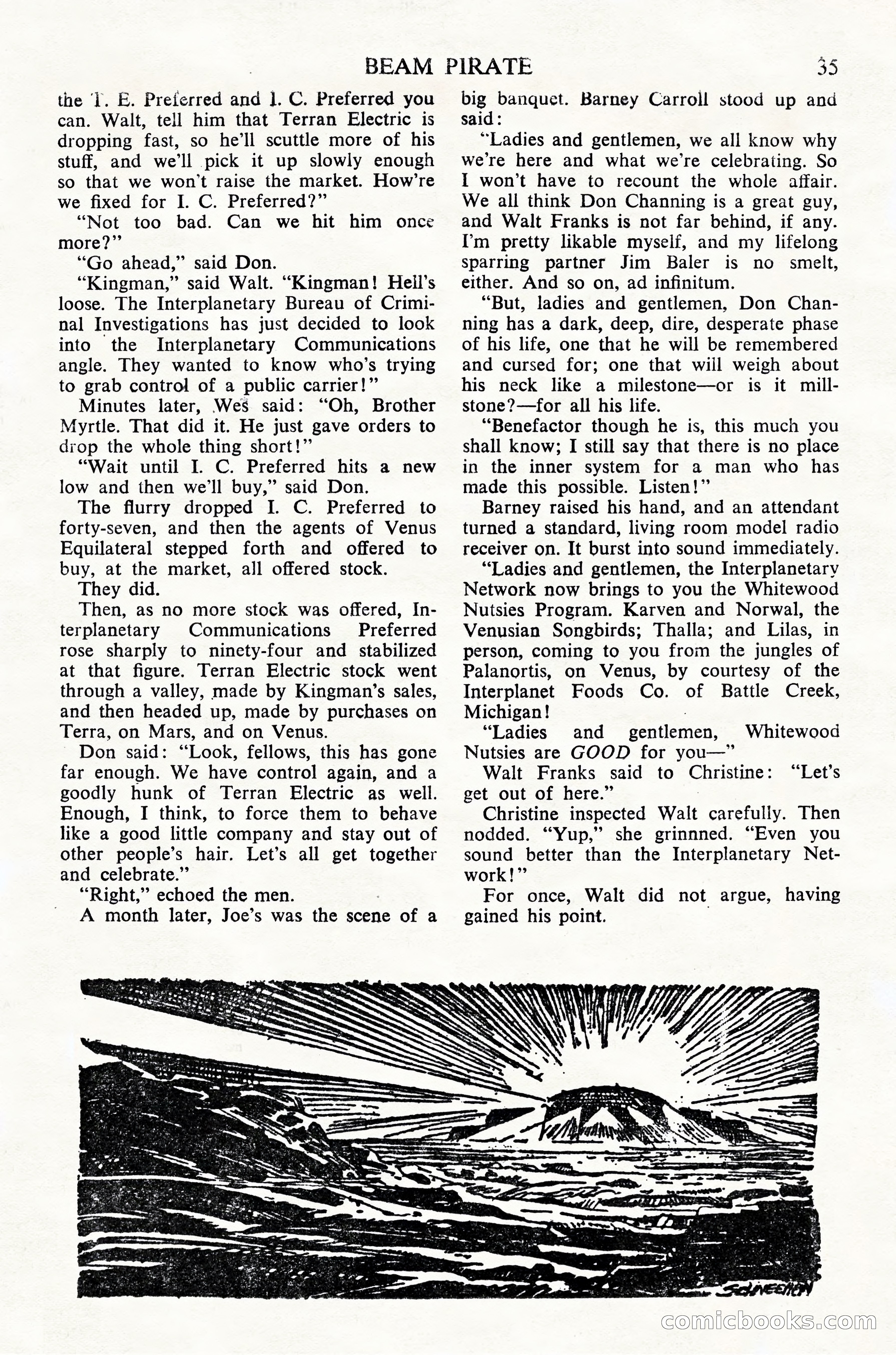 BEAM PIRATE 35

the T. E. Preferred and I. C. Preferred you can. Walt, tell him that Terran Electric is dropping fast, so he'll scuttle more of his stuff, and we'll pick it up slowly enough so that we won't raise the market. How're we fixed for I. C. Preferred?"

"Not too bad. Can we hit him once more?"

"Go ahead," said Don.

"Kingman," said Walt. "Kingman! Hell's loose. The Interplanetary Bureau of Criminal Investigations has just decided to look into the Interplanetary Communications angle. They wanted to know who's trying to grab control of a public carrier!"

Minutes later, Wes said: "Oh, Brother Myrtle. That did it. He just gave orders to drop the whole thing short!"

"Wait until I. C. Preferred hits a new low and then we'll buy," said Don.

The flurry dropped I. C. Preferred to forty-seven, and then the agents of Venus Equilateral stepped forth and offered to buy, at the market, all offered stock.

They did.

Then, as no more stock was offered, Interplanetary Communications Preferred rose sharply to ninety-four and stabilized at that figure. Terran Electric stock went through a valley, made by Kingman's sales, and then headed up, made by purchases on Terra, on Mars, and on Venus.

Don said: "Look, fellows, this has gone far enough. We have control again, and a goodly hunk of Terran Electric as well. Enough, I think, to force them to behave like a good little company and stay out of other people's hair. Let's all get together and celebrate."

"Right," echoed the men.

A month later, Joe's was the scene of a big banquet. Barney Carroll stood up and said:

"Ladies and gentlemen, we all know why we're here and what we're celebrating. So I won't have to recount the whole affair. We all think Don Channing is a great guy, and Walt Franks is not far behind, if any. I'm pretty likable myself, and my lifelong sparring partner Jim Baler is no smelt, either. And so on, ad infinitum.

"But, ladies and gentlemen, Don Channing has a dark, deep, dire, desperate phase of his life, one that he will be remembered and cursed for; one that will weigh about his neck like a milestone—or is it millstone?—for all his life.

"Benefactor though he is, this much you shall know; I still say that there is no place in the inner system for a man who has made this possible. Listen!"

Barney raised his hand, and an attendant turned a standard, living room model radio receiver on. It burst into sound immediately.

"Ladies and gentlemen, the Interplanetary Network now brings to you the Whitewood Nutsies Program. Karven and Norwal, the Venusian Songbirds; Thalla; and Lilas, in person, coming to you from the jungles of Palanortis, on Venus, by courtesy of the Interplanet Foods Co. of Battle Creek, Michigan!

"Ladies and gentlemen, Whitewood Nutsies are GOOD for you—"

Walt Franks said to Christine: "Let's get out of here."

Christine inspected Walt carefully. Then nodded. "Yup," she grinnned. "Even you sound better than the Interplanetary Network!"

For once, Walt did not argue, having gained his point.

SCHNEEMAN

comicbooks.com